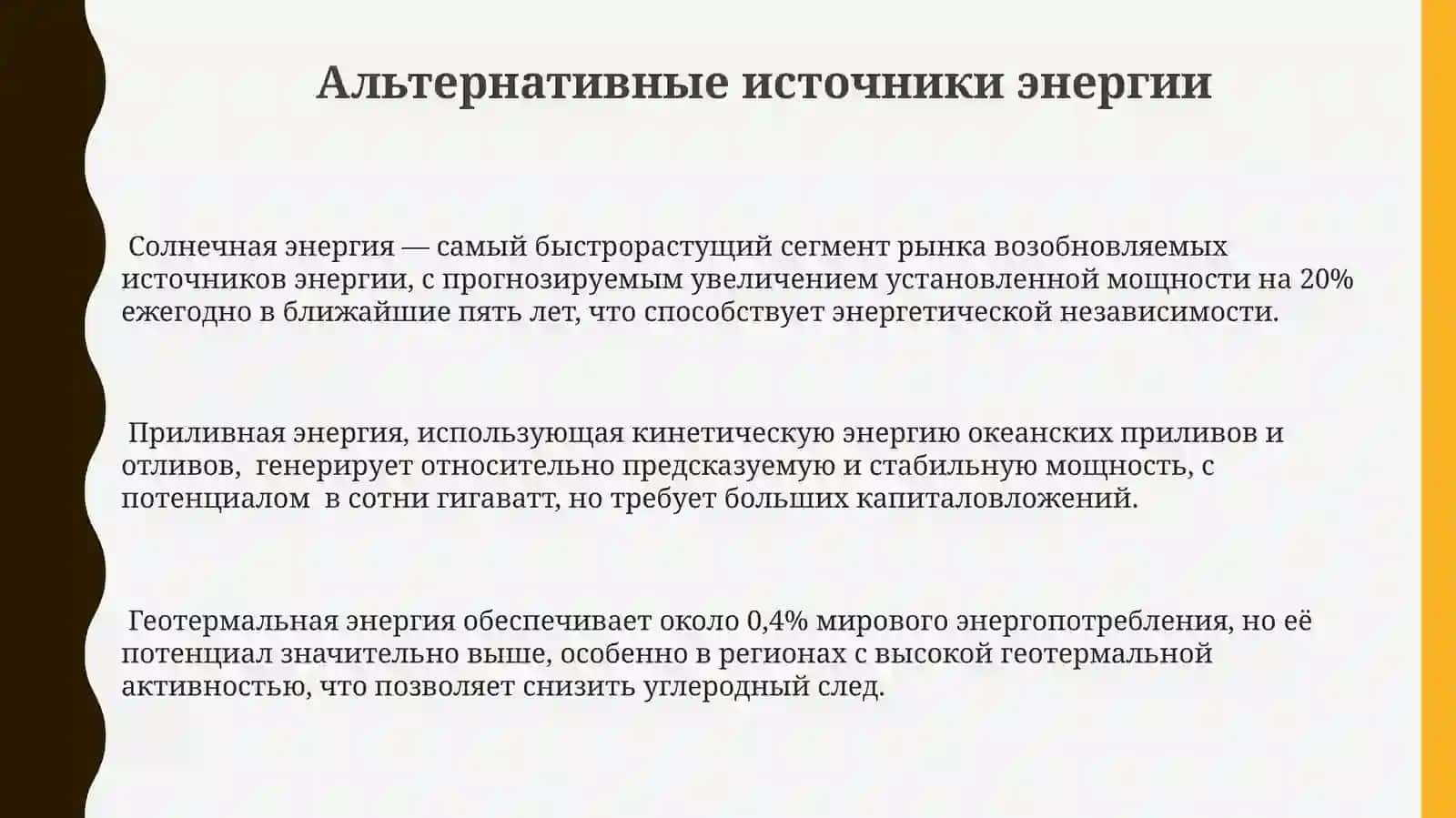 Альтернативные источники энергии

Солнечная энергия — самый быстрорастущий сегмент рынка возобновляемых источников энергии, с прогнозируемым увеличением установленной мощности на 20% ежегодно в ближайшие пять лет, что способствует энергетической независимости.

Приливная энергия, использующая кинетическую энергию океанских приливов и отливов, генерирует относительно предсказуемую и стабильную мощность, с потенциалом в сотни гигаватт, но требует больших капиталовложений.

Геотермальная энергия обеспечивает около 0,4% мирового энергопотребления, но её потенциал значительно выше, особенно в регионах с высокой геотермальной активностью, что позволяет снизить углеродный след.